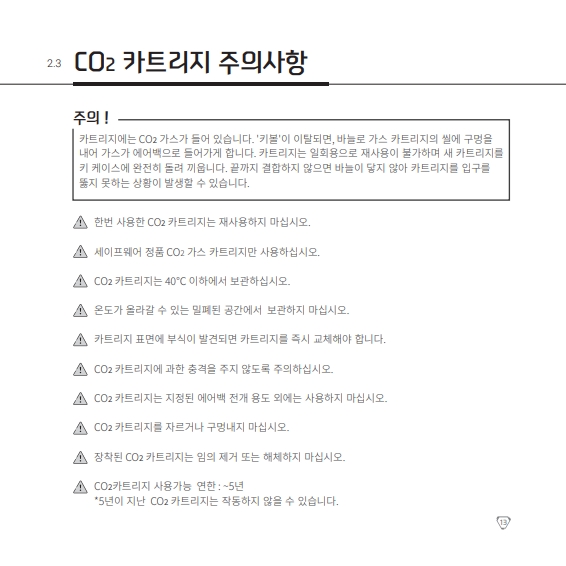 2.3 $CO_2$ 카트리지 주의사항

주의 !

카트리지에는 $CO_2$ 가스가 들어 있습니다. '키볼'이 이탈되면, 바늘로 가스 카트리지의 씰에 구멍을 내어 가스가 에어백으로 들어가게 합니다. 카트리지는 일회용으로 재사용이 불가하며 새 카트리지를 키 케이스에 완전히 돌려 끼웁니다. 끝까지 결합하지 않으면 바늘이 닿지 않아 카트리지를 입구를 뚫지 못하는 상황이 발생할 수 있습니다.

한번 사용한 $CO_2$ 카트리지는 재사용하지 마십시오.

세이프웨어 정품 $CO_2$ 가스 카트리지만 사용하십시오.

$CO_2$ 카트리지는 40°C 이하에서 보관하십시오.

온도가 올라갈 수 있는 밀폐된 공간에서 보관하지 마십시오.

카트리지 표면에 부식이 발견되면 카트리지를 즉시 교체해야 합니다.

$CO_2$ 카트리지에 과한 충격을 주지 않도록 주의하십시오.

$CO_2$ 카트리지는 지정된 에어백 전개 용도 외에는 사용하지 마십시오.

$CO_2$ 카트리지를 자르거나 구멍내지 마십시오.

장착된 $CO_2$ 카트리지는 임의 제거 또는 해체하지 마십시오.

$CO_2$카트리지 사용가능 연한 : ~5년
*5년이 지난 $CO_2$ 카트리지는 작동하지 않을 수 있습니다.

13